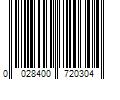 0 028400 720304